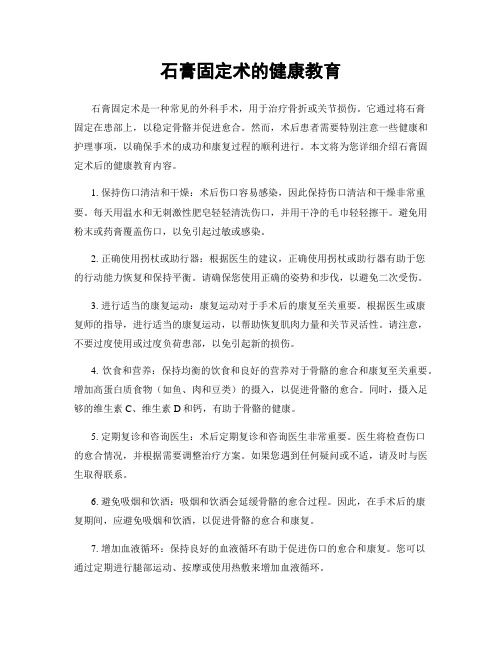 石膏固定术的健康教育

石膏固定术是一种常见的外科手术，用于治疗骨折或关节损伤。它通过将石膏固定在患部上，以稳定骨骼并促进愈合。然而，术后患者需要特别注意一些健康和护理事项，以确保手术的成功和康复过程的顺利进行。本文将为您详细介绍石膏固定术后的健康教育内容。

1. 保持伤口清洁和干燥：术后伤口容易感染，因此保持伤口清洁和干燥非常重要。每天用温水和无刺激性肥皂轻轻清洗伤口，并用干净的毛巾轻轻擦干。避免用粉末或药膏覆盖伤口，以免引起过敏或感染。

2. 正确使用拐杖或助行器：根据医生的建议，正确使用拐杖或助行器有助于您的行动能力恢复和保持平衡。请确保您使用正确的姿势和步伐，以避免二次受伤。

3. 进行适当的康复运动：康复运动对于手术后的康复至关重要。根据医生或康复师的指导，进行适当的康复运动，以帮助恢复肌肉力量和关节灵活性。请注意，不要过度使用或过度负荷患部，以免引起新的损伤。

4. 饮食和营养：保持均衡的饮食和良好的营养对于骨骼的愈合和康复至关重要。增加高蛋白质食物（如鱼、肉和豆类）的摄入，以促进骨骼的愈合。同时，摄入足够的维生素 C、维生素 D 和钙，有助于骨骼的健康。

5. 定期复诊和咨询医生：术后定期复诊和咨询医生非常重要。医生将检查伤口的愈合情况，并根据需要调整治疗方案。如果您遇到任何疑问或不适，请及时与医生取得联系。

6. 避免吸烟和饮酒：吸烟和饮酒会延缓骨骼的愈合过程。因此，在手术后的康复期间，应避免吸烟和饮酒，以促进骨骼的愈合和康复。

7. 增加血液循环：保持良好的血液循环有助于促进伤口的愈合和康复。您可以通过定期进行腿部运动、按摩或使用热敷来增加血液循环。